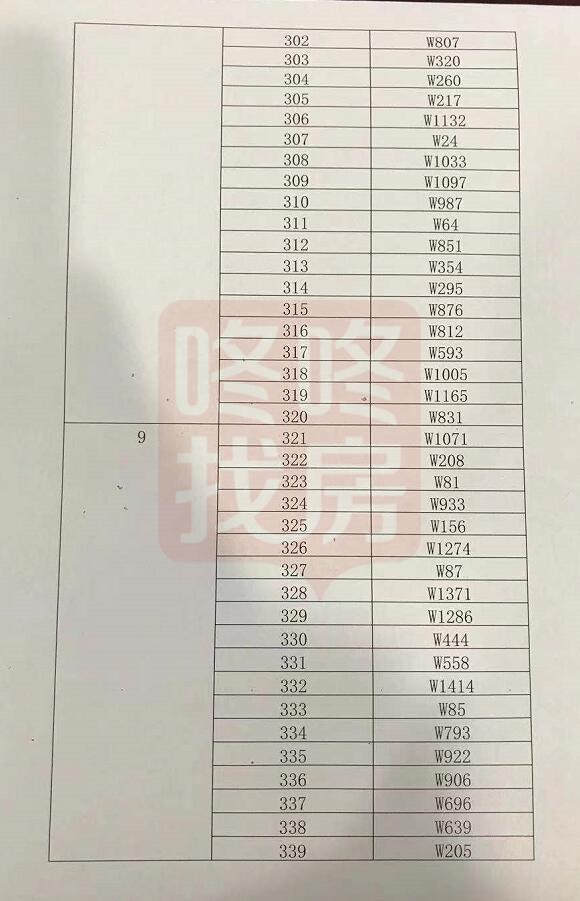 |  | 302 | W807 |
|---|---|---|
|  | 303 | W320 |
|  | 304 | W260 |
|  | 305 | W217 |
|  | 306 | W1132 |
|  | 307 | W24 |
|  | 308 | W1033 |
|  | 309 | W1097 |
|  | 310 | W987 |
|  | 311 | W64 |
|  | 312 | W851 |
|  | 313 | W354 |
|  | 314 | W295 |
|  | 315 | W876 |
|  | 316 | W812 |
|  | 317 | W593 |
|  | 318 | W1005 |
|  | 319 | W1165 |
|  | 320 | W831 |
| 9 | 321 | W1071 |
|  | 322 | W208 |
|  | 323 | W81 |
|  | 324 | W933 |
|  | 325 | W156 |
|  | 326 | W1274 |
|  | 327 | W87 |
|  | 328 | W1371 |
|  | 329 | W1286 |
|  | 330 | W444 |
|  | 331 | W558 |
|  | 332 | W1414 |
|  | 333 | W85 |
|  | 334 | W793 |
|  | 335 | W922 |
|  | 336 | W906 |
|  | 337 | W696 |
|  | 338 | W639 |
|  | 339 | W205 |

咚咚找房